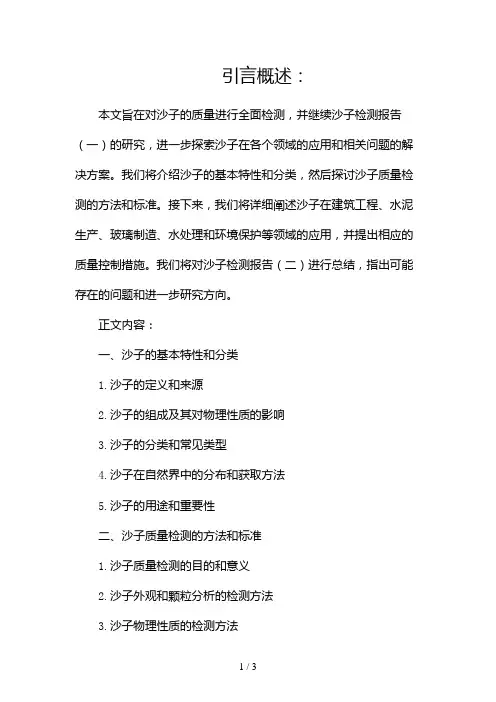 引言概述：

本文旨在对沙子的质量进行全面检测，并继续沙子检测报告（一）的研究，进一步探索沙子在各个领域的应用和相关问题的解决方案。我们将介绍沙子的基本特性和分类，然后探讨沙子质量检测的方法和标准。接下来，我们将详细阐述沙子在建筑工程、水泥生产、玻璃制造、水处理和环境保护等领域的应用，并提出相应的质量控制措施。我们将对沙子检测报告（二）进行总结，指出可能存在的问题和进一步研究方向。

正文内容：

一、沙子的基本特性和分类

1. 沙子的定义和来源

2. 沙子的组成及其对物理性质的影响

3. 沙子的分类和常见类型

4. 沙子在自然界中的分布和获取方法

5. 沙子的用途和重要性

二、沙子质量检测的方法和标准

1. 沙子质量检测的目的和意义

2. 沙子外观和颗粒分析的检测方法

3. 沙子物理性质的检测方法

1 / 3